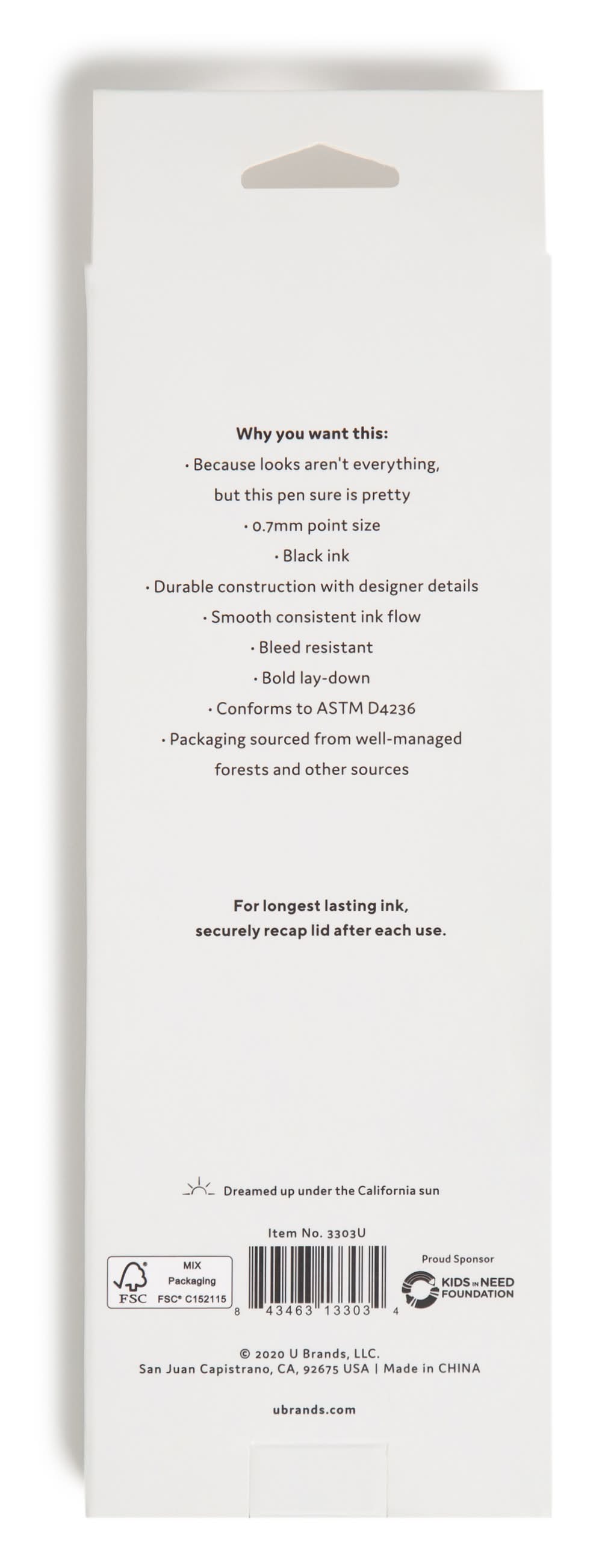 Why you want this:

• Because looks aren't everything, but this pen sure is pretty
• 0.7mm point size
• Black ink
• Durable construction with designer details
• Smooth consistent ink flow
• Bleed resistant
• Bold lay-down
• Conforms to ASTM D4236
• Packaging sourced from well-managed forests and other sources

For longest lasting ink, securely recap lid after each use.

Dreamed up under the California sun

Item No. 3303U

FSC
MIX
Packaging
FSC® C152115

8 43463 13303 4

Proud Sponsor
KIDS IN NEED FOUNDATION

© 2020 U Brands, LLC.
San Juan Capistrano, CA, 92675 USA | Made in CHINA

ubrands.com